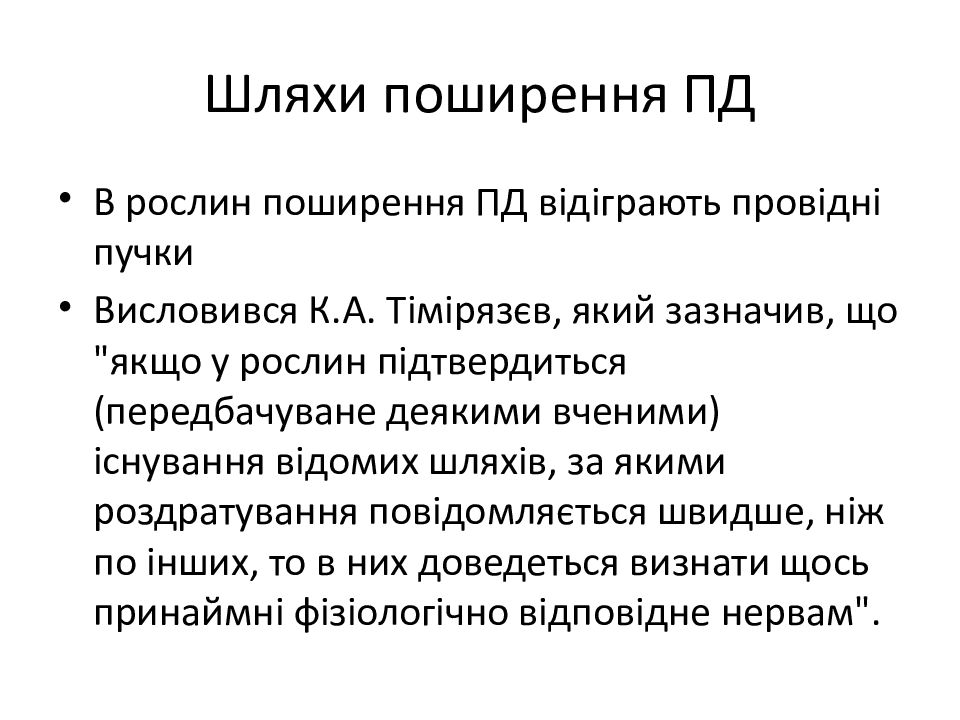 Шляхи поширення ПД

• В рослин поширення ПД відіграють провідні пучки

• Висловився К.А. Тімірязєв, який зазначив, що "якщо у рослин підтвердиться (передбачуване деякими вченими) існування відомих шляхів, за якими роздратування повідомляється швидше, ніж по інших, то в них доведеться визнати щось принаймні фізіологічно відповідне нервам".